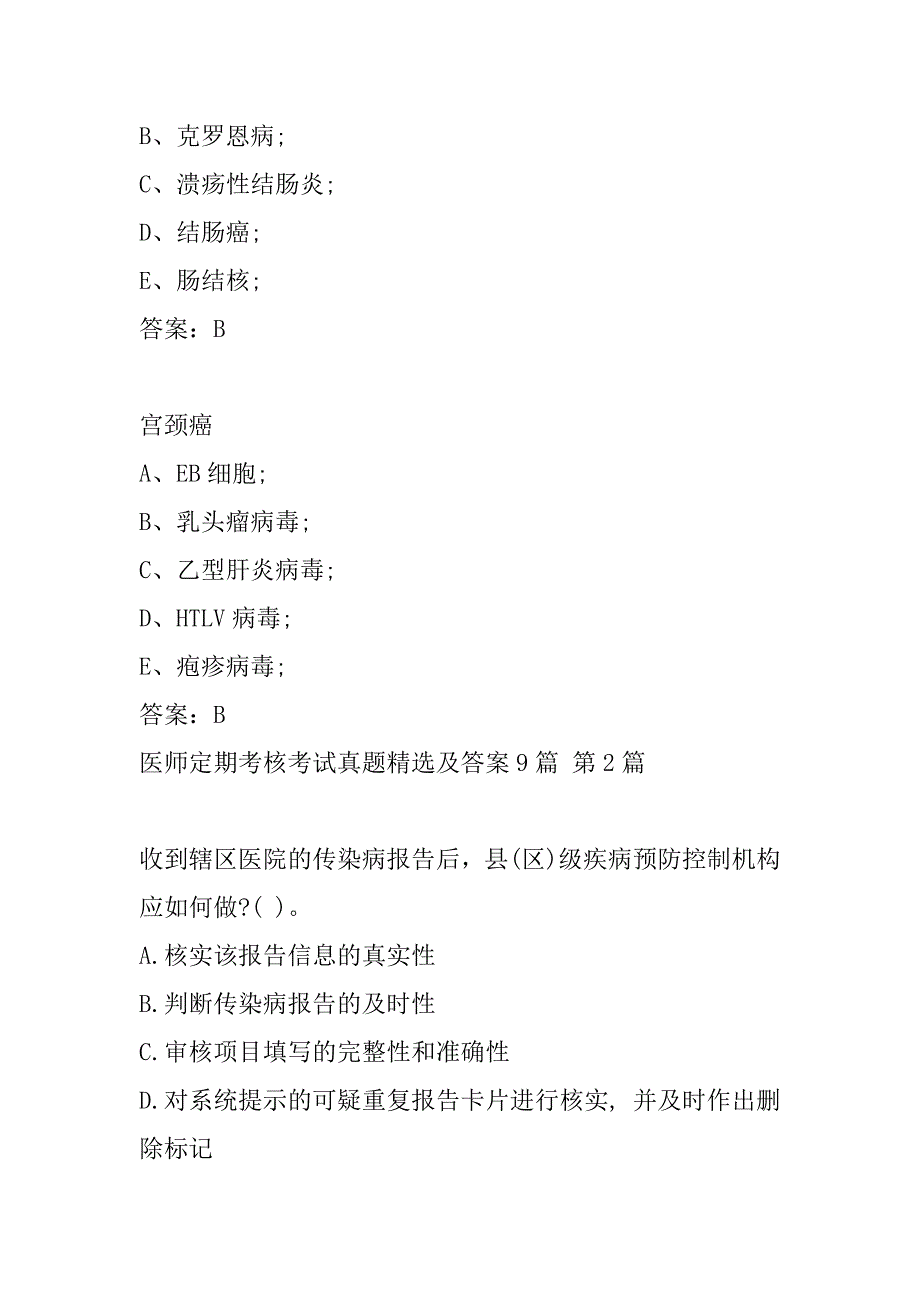 B、克罗恩病;

C、溃疡性结肠炎;

D、结肠癌;

E、肠结核;

答案：B

宫颈癌

A、EB 细胞;

B、乳头瘤病毒;

C、乙型肝炎病毒;

D、HTLV 病毒;

E、疱疹病毒;

答案：B

医师定期考核考试真题精选及答案 9 篇 第 2 篇

收到辖区医院的传染病报告后，县(区)级疾病预防控制机构应如何做?( )。

A.核实该报告信息的真实性

B.判断传染病报告的及时性

C.审核项目填写的完整性和准确性

D.对系统提示的可疑重复报告卡片进行核实，并及时作出删除标记